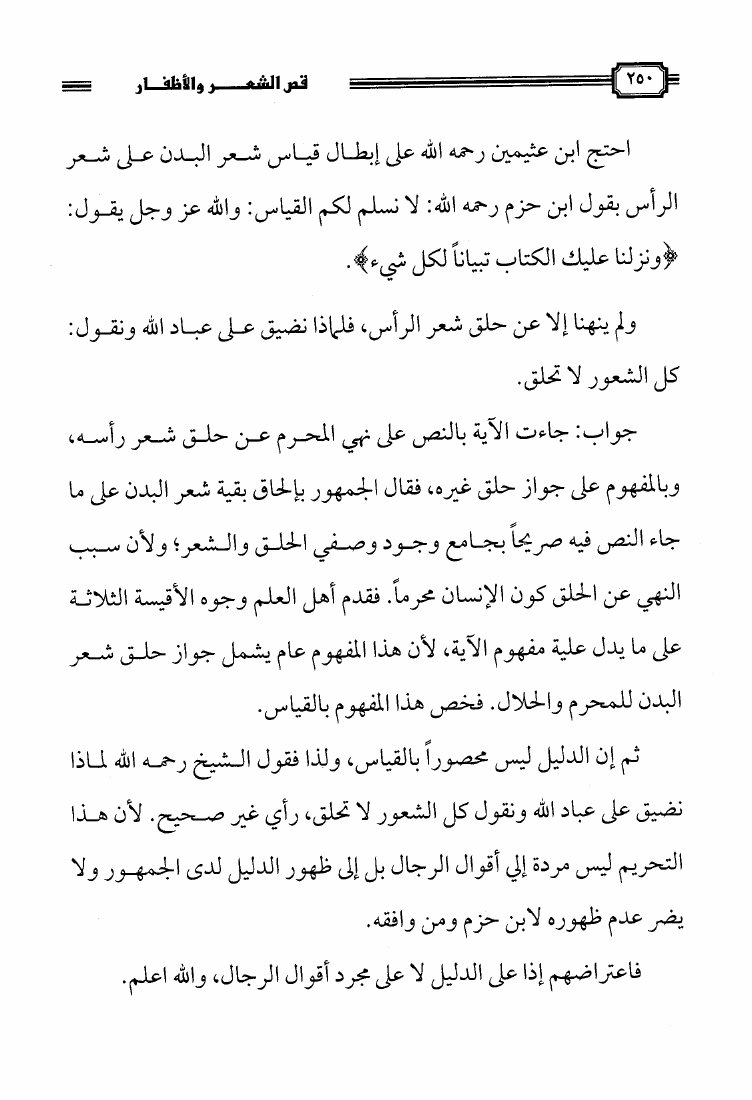 ٢٥٠ قص الشعر والأظفار

احتج ابن عثيمين رحمه الله على إبطال قياس شعر البدن على شعر الرأس بقول ابن حزم رحمه الله: لا نسلم لكم القياس: والله عز وجل يقول: ﴿ونزلنا عليك الكتاب تبياناً لكل شيء﴾.

ولم ينهنا إلا عن حلق شعر الرأس، فلماذا نضيق على عباد الله ونقول: كل الشعور لا تحلق.

جواب: جاءت الآية بالنص على نهي المحرم عن حلق شعر رأسه، وبالمفهوم على جواز حلق غيره، فقال الجمهور بإلحاق بقية شعر البدن على ما جاء النص فيه صريحاً بجامع وجود وصفي الحلق والشعر؛ ولأن سبب النهي عن الحلق كون الإنسان محرماً. فقدم أهل العلم وجوه الأقيسة الثلاثة على ما يدل علية مفهوم الآية، لأن هذا المفهوم عام يشمل جواز حلق شعر البدن للمحرم والحلال. فخص هذا المفهوم بالقياس.

ثم إن الدليل ليس محصوراً بالقياس، ولذا فقول الشيخ رحمه الله لماذا نضيق على عباد الله ونقول كل الشعور لا تحلق، رأي غير صحيح. لأن هذا التحريم ليس مردة إلي أقوال الرجال بل إلى ظهور الدليل لدى الجمهور ولا يضر عدم ظهوره لابن حزم ومن وافقه.

فاعتراضهم إذا على الدليل لا على مجرد أقوال الرجال، والله اعلم.